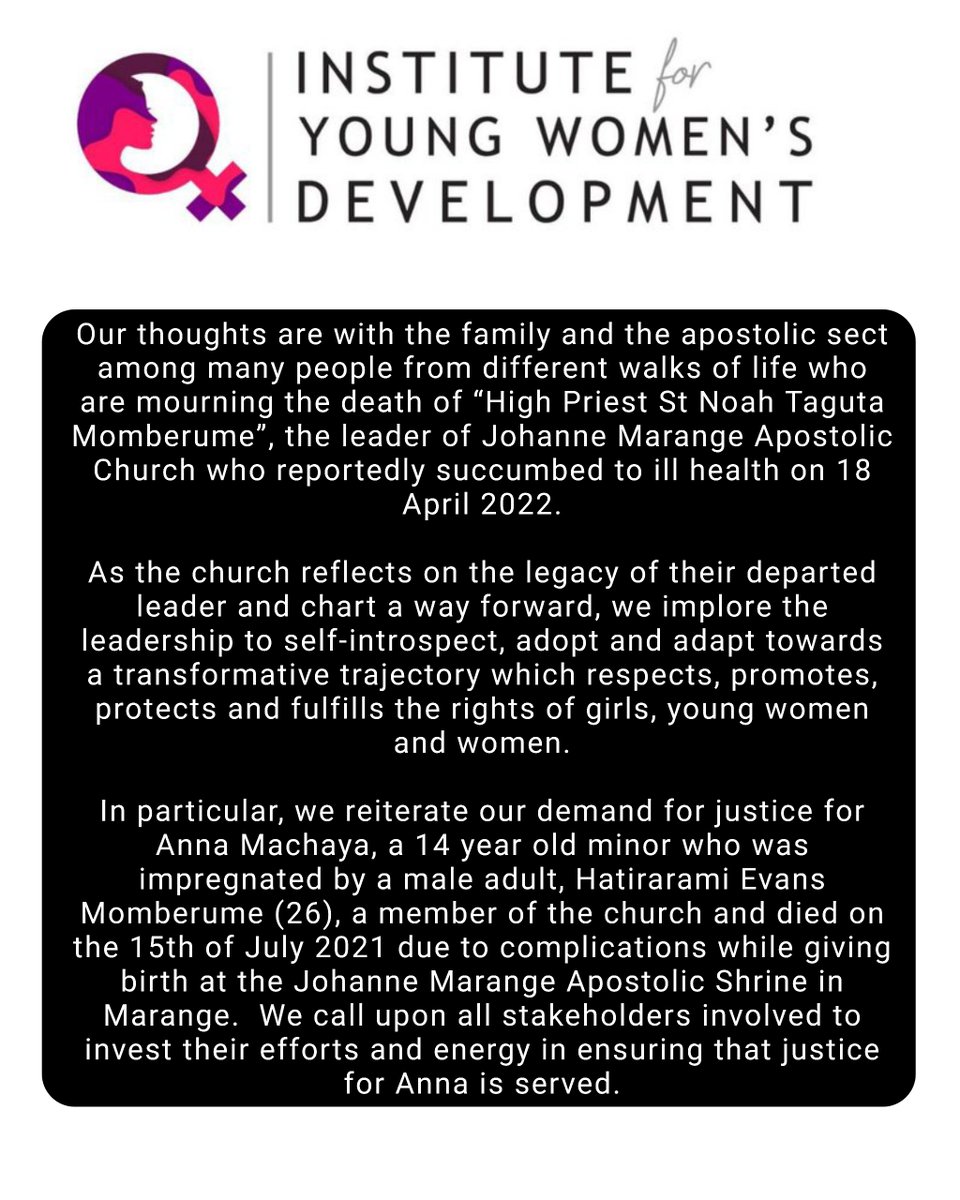 INSTITUTE for YOUNG WOMEN'S DEVELOPMENT

Our thoughts are with the family and the apostolic sect among many people from different walks of life who are mourning the death of "High Priest St Noah Taguta Momberume", the leader of Johanne Marange Apostolic Church who reportedly succumbed to ill health on 18 April 2022.

As the church reflects on the legacy of their departed leader and chart a way forward, we implore the leadership to self-introspect, adopt and adapt towards a transformative trajectory which respects, promotes, protects and fulfills the rights of girls, young women and women.

In particular, we reiterate our demand for justice for Anna Machaya, a 14 year old minor who was impregnated by a male adult, Hatirarami Evans Momberume (26), a member of the church and died on the 15th of July 2021 due to complications while giving birth at the Johanne Marange Apostolic Shrine in Marange. We call upon all stakeholders involved to invest their efforts and energy in ensuring that justice for Anna is served.